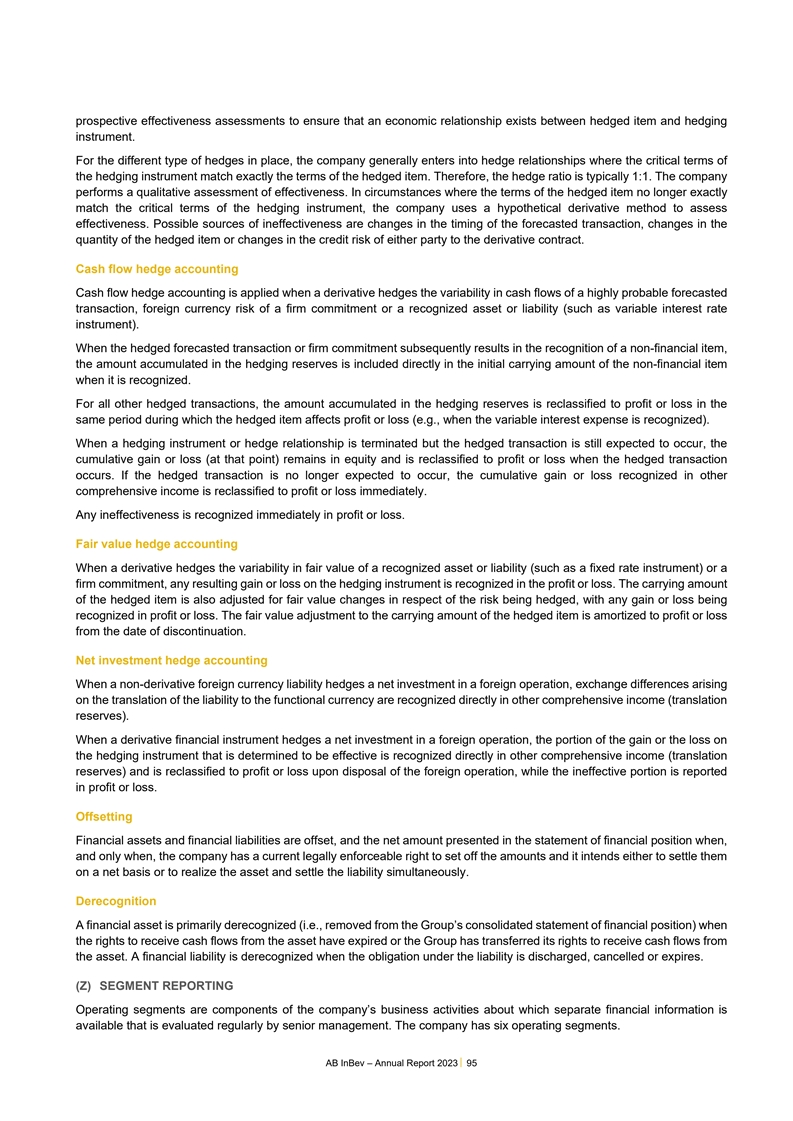 prospective effectiveness assessments to ensure that an economic relationship exists between hedged item and hedging instrument.

For the different type of hedges in place, the company generally enters into hedge relationships where the critical terms of the hedging instrument match exactly the terms of the hedged item. Therefore, the hedge ratio is typically 1:1. The company performs a qualitative assessment of effectiveness. In circumstances where the terms of the hedged item no longer exactly match the critical terms of the hedging instrument, the company uses a hypothetical derivative method to assess effectiveness. Possible sources of ineffectiveness are changes in the timing of the forecasted transaction, changes in the quantity of the hedged item or changes in the credit risk of either party to the derivative contract.

Cash flow hedge accounting

Cash flow hedge accounting is applied when a derivative hedges the variability in cash flows of a highly probable forecasted transaction, foreign currency risk of a firm commitment or a recognized asset or liability (such as variable interest rate instrument).

When the hedged forecasted transaction or firm commitment subsequently results in the recognition of a non-financial item, the amount accumulated in the hedging reserves is included directly in the initial carrying amount of the non-financial item when it is recognized.

For all other hedged transactions, the amount accumulated in the hedging reserves is reclassified to profit or loss in the same period during which the hedged item affects profit or loss (e.g., when the variable interest expense is recognized).

When a hedging instrument or hedge relationship is terminated but the hedged transaction is still expected to occur, the cumulative gain or loss (at that point) remains in equity and is reclassified to profit or loss when the hedged transaction occurs. If the hedged transaction is no longer expected to occur, the cumulative gain or loss recognized in other comprehensive income is reclassified to profit or loss immediately.

Any ineffectiveness is recognized immediately in profit or loss.

Fair value hedge accounting

When a derivative hedges the variability in fair value of a recognized asset or liability (such as a fixed rate instrument) or a firm commitment, any resulting gain or loss on the hedging instrument is recognized in the profit or loss. The carrying amount of the hedged item is also adjusted for fair value changes in respect of the risk being hedged, with any gain or loss being recognized in profit or loss. The fair value adjustment to the carrying amount of the hedged item is amortized to profit or loss from the date of discontinuation.

Net investment hedge accounting

When a non-derivative foreign currency liability hedges a net investment in a foreign operation, exchange differences arising on the translation of the liability to the functional currency are recognized directly in other comprehensive income (translation reserves).

When a derivative financial instrument hedges a net investment in a foreign operation, the portion of the gain or the loss on the hedging instrument that is determined to be effective is recognized directly in other comprehensive income (translation reserves) and is reclassified to profit or loss upon disposal of the foreign operation, while the ineffective portion is reported in profit or loss.

Offsetting

Financial assets and financial liabilities are offset, and the net amount presented in the statement of financial position when, and only when, the company has a current legally enforceable right to set off the amounts and it intends either to settle them on a net basis or to realize the asset and settle the liability simultaneously.

Derecognition

A financial asset is primarily derecognized (i.e., removed from the Group's consolidated statement of financial position) when the rights to receive cash flows from the asset have expired or the Group has transferred its rights to receive cash flows from the asset. A financial liability is derecognized when the obligation under the liability is discharged, cancelled or expires.

(Z) SEGMENT REPORTING

Operating segments are components of the company's business activities about which separate financial information is available that is evaluated regularly by senior management. The company has six operating segments.

AB InBev – Annual Report 2023 | 95